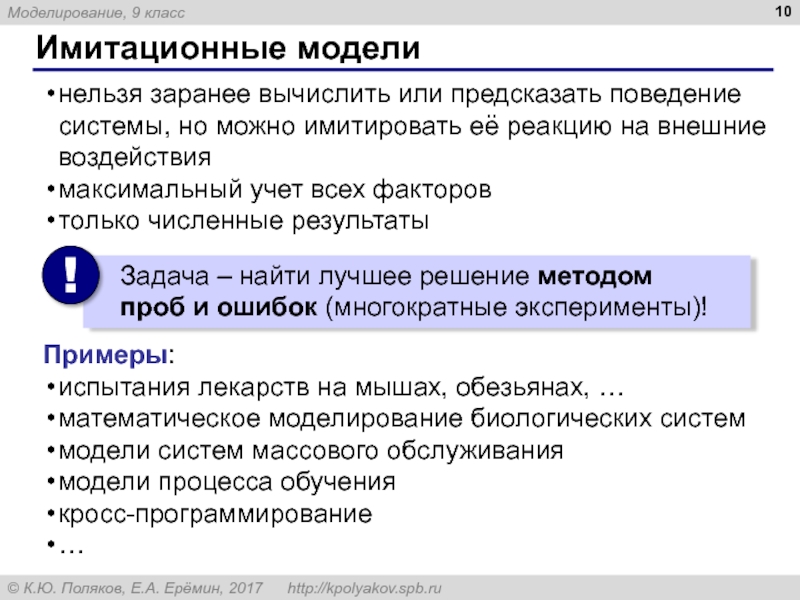 Моделирование, 9 класс

10

Имитационные модели

• нельзя заранее вычислить или предсказать поведение системы, но можно имитировать её реакцию на внешние воздействия
• максимальный учет всех факторов
• только численные результаты

!

Задача – найти лучшее решение методом проб и ошибок (многократные эксперименты)!

Примеры:
• испытания лекарств на мышах, обезьянах, …
• математическое моделирование биологических систем
• модели систем массового обслуживания
• модели процесса обучения
• кросс-программирование
• …

© К.Ю. Поляков, Е.А. Ерёмин, 2017 http://kpolyakov.spb.ru